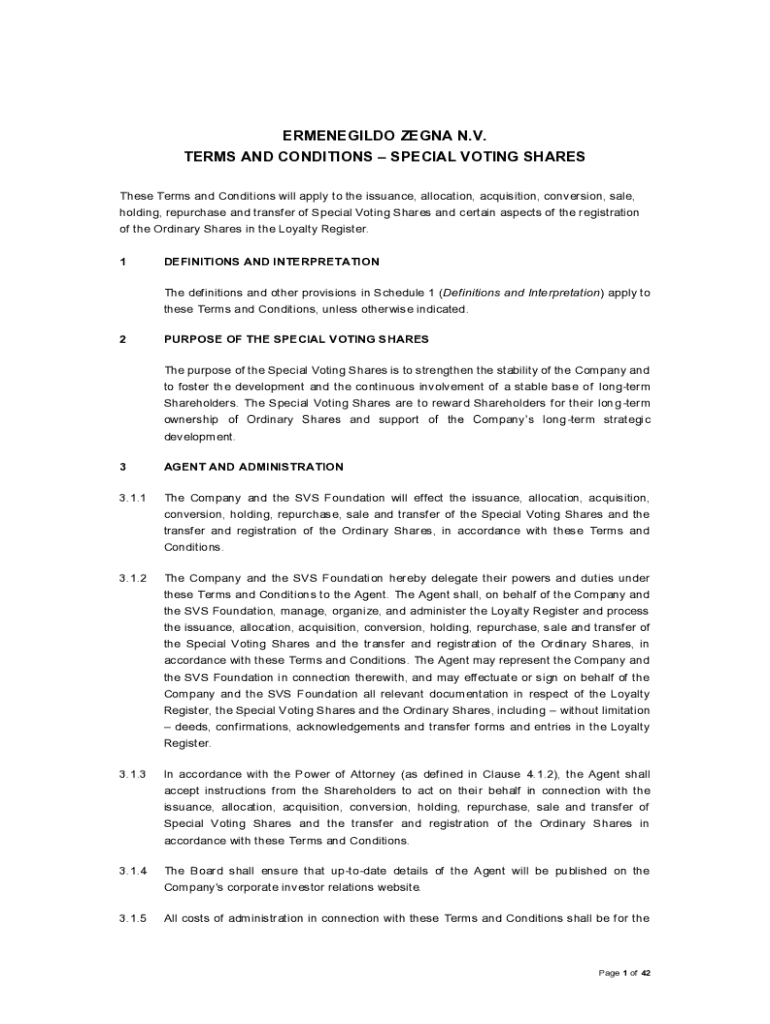 ERMENEGILDO ZEGNA N.V.
TERMS AND CONDITIONS – SPECIAL VOTING SHARES

These Terms and Conditions will apply to the issuance, allocation, acquisition, conversion, sale, holding, repurchase and transfer of Special Voting Shares and certain aspects of the registration of the Ordinary Shares in the Loyalty Register.

1 DEFINITIONS AND INTERPRETATION

The definitions and other provisions in Schedule 1 (Definitions and Interpretation) apply to these Terms and Conditions, unless otherwise indicated.

2 PURPOSE OF THE SPECIAL VOTING SHARES

The purpose of the Special Voting Shares is to strengthen the stability of the Company and to foster the development and the continuous involvement of a stable base of long-term Shareholders. The Special Voting Shares are to reward Shareholders for their long-term ownership of Ordinary Shares and support of the Company's long-term strategic development.

3 AGENT AND ADMINISTRATION

3.1.1 The Company and the SVS Foundation will effect the issuance, allocation, acquisition, conversion, holding, repurchase, sale and transfer of the Special Voting Shares and the transfer and registration of the Ordinary Shares, in accordance with these Terms and Conditions.

3.1.2 The Company and the SVS Foundation hereby delegate their powers and duties under these Terms and Conditions to the Agent. The Agent shall, on behalf of the Company and the SVS Foundation, manage, organize, and administer the Loyalty Register and process the issuance, allocation, acquisition, conversion, holding, repurchase, sale and transfer of the Special Voting Shares and the transfer and registration of the Ordinary Shares, in accordance with these Terms and Conditions. The Agent may represent the Company and the SVS Foundation in connection therewith, and may effectuate or sign on behalf of the Company and the SVS Foundation all relevant documentation in respect of the Loyalty Register, the Special Voting Shares and the Ordinary Shares, including – without limitation – deeds, confirmations, acknowledgements and transfer forms and entries in the Loyalty Register.

3.1.3 In accordance with the Power of Attorney (as defined in Clause 4.1.2), the Agent shall accept instructions from the Shareholders to act on their behalf in connection with the issuance, allocation, acquisition, conversion, holding, repurchase, sale and transfer of Special Voting Shares and the transfer and registration of the Ordinary Shares in accordance with these Terms and Conditions.

3.1.4 The Board shall ensure that up-to-date details of the Agent will be published on the Company's corporate investor relations website.

3.1.5 All costs of administration in connection with these Terms and Conditions shall be for the

Page 1 of 42